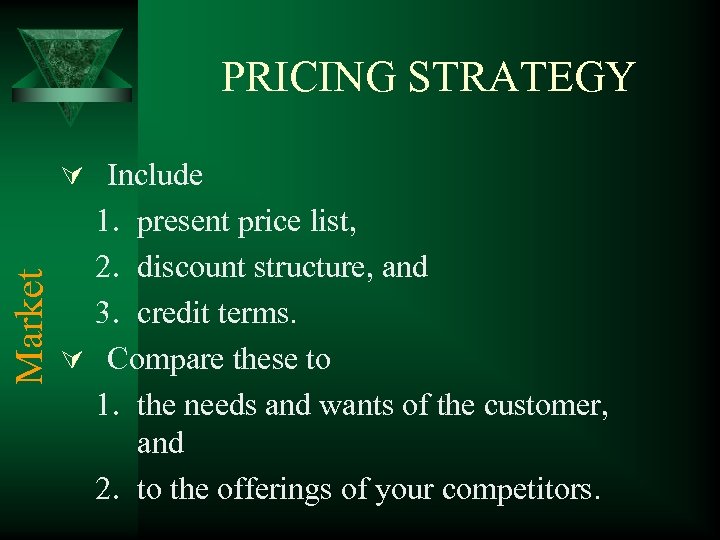 PRICING STRATEGY

Market

Include
1. present price list,
2. discount structure, and
3. credit terms.

Compare these to
1. the needs and wants of the customer, and
2. to the offerings of your competitors.